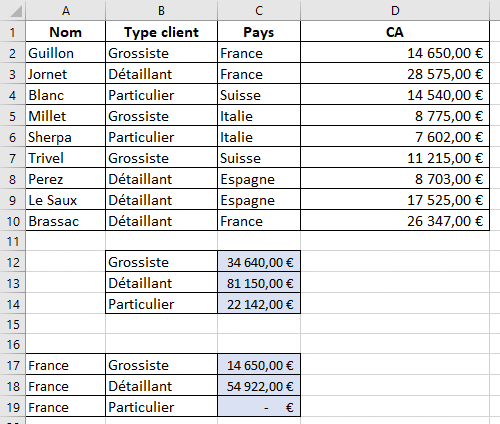 | | A | B | C | D |
|---|---|---|---|---|
| 1 | Nom | Type client | Pays | CA |
| 2 | Guillon | Grossiste | France | 14 650,00 € |
| 3 | Jornet | Détaillant | France | 28 575,00 € |
| 4 | Blanc | Particulier | Suisse | 14 540,00 € |
| 5 | Millet | Grossiste | Italie | 8 775,00 € |
| 6 | Sherpa | Particulier | Italie | 7 602,00 € |
| 7 | Trivel | Grossiste | Suisse | 11 215,00 € |
| 8 | Perez | Détaillant | Espagne | 8 703,00 € |
| 9 | Le Saux | Détaillant | Espagne | 17 525,00 € |
| 10 | Brassac | Détaillant | France | 26 347,00 € |
| 11 | | | | |
| 12 | | Grossiste | 34 640,00 € | |
| 13 | | Détaillant | 81 150,00 € | |
| 14 | | Particulier | 22 142,00 € | |
| 15 | | | | |
| 16 | | | | |
| 17 | France | Grossiste | 14 650,00 € | |
| 18 | France | Détaillant | 54 922,00 € | |
| 19 | France | Particulier | - € | |